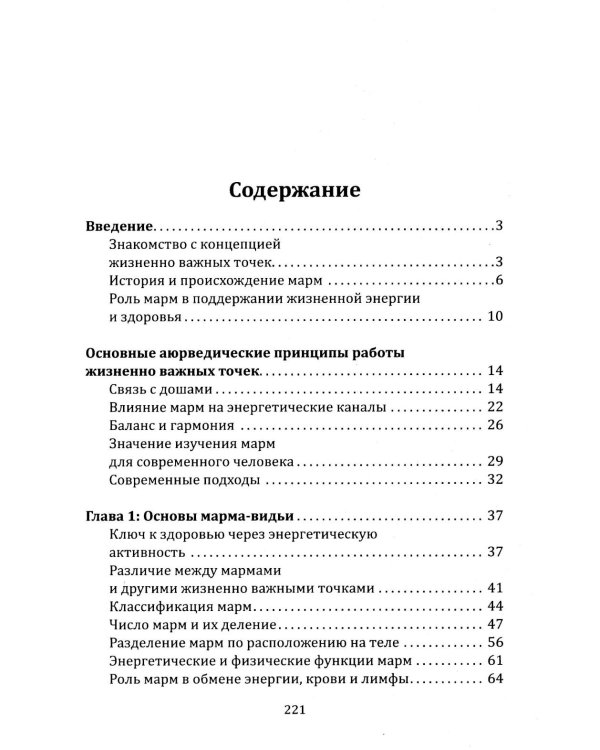 Содержание

Введение 3
Знакомство с концепцией
жизненно важных точек 3
История и происхождение марм 6
Роль марм в поддержании жизненной энергии
и здоровья 10

Основные аюрведические принципы работы
жизненно важных точек 14
Связь с дошами 14
Влияние марм на энергетические каналы 22
Баланс и гармония 26
Значение изучения марм
для современного человека 29
Современные подходы 32

Глава 1: Основы марма-видьи 37
Ключ к здоровью через энергетическую
активность 37
Различие между мармами
и другими жизненно важными точками 41
Классификация марм 44
Число марм и их деление 47
Разделение марм по расположению на теле 56
Энергетические и физические функции марм 61
Роль марм в обмене энергии, крови и лимфы 64

221